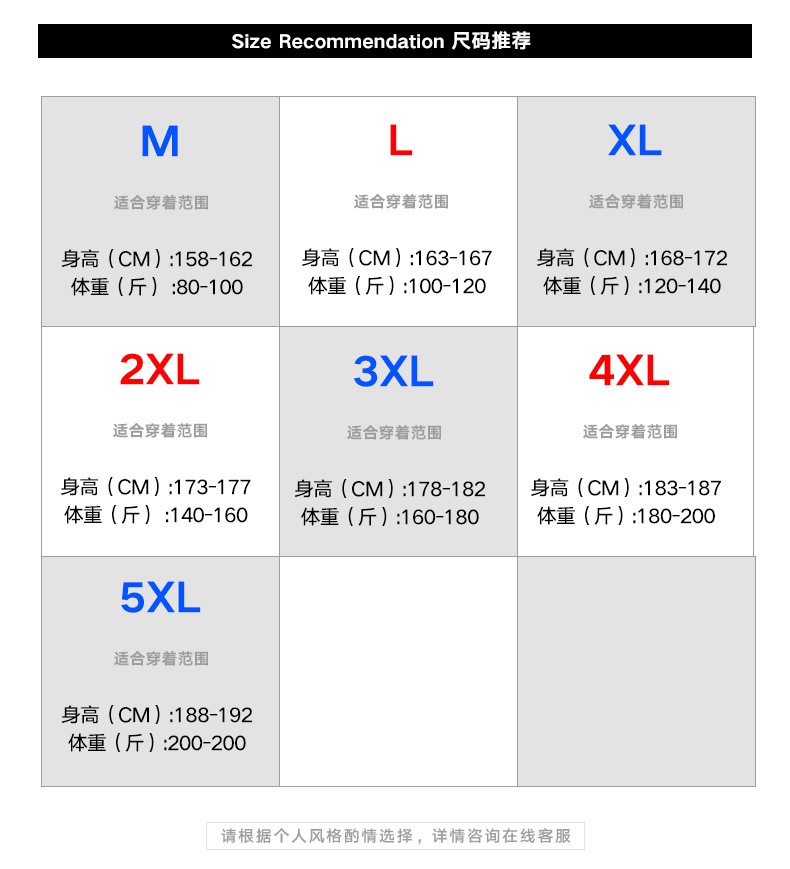 Size Recommendation 尺码推荐

M

适合穿着范围

身高（CM）:158-162
体重（斤）:80-100

L

适合穿着范围

身高（CM）:163-167
体重（斤）:100-120

XL

适合穿着范围

身高（CM）:168-172
体重（斤）:120-140

2XL

适合穿着范围

身高（CM）:173-177
体重（斤）:140-160

3XL

适合穿着范围

身高（CM）:178-182
体重（斤）:160-180

4XL

适合穿着范围

身高（CM）:183-187
体重（斤）:180-200

5XL

适合穿着范围

身高（CM）:188-192
体重（斤）:200-200

请根据个人风格酌情选择，详情咨询在线客服